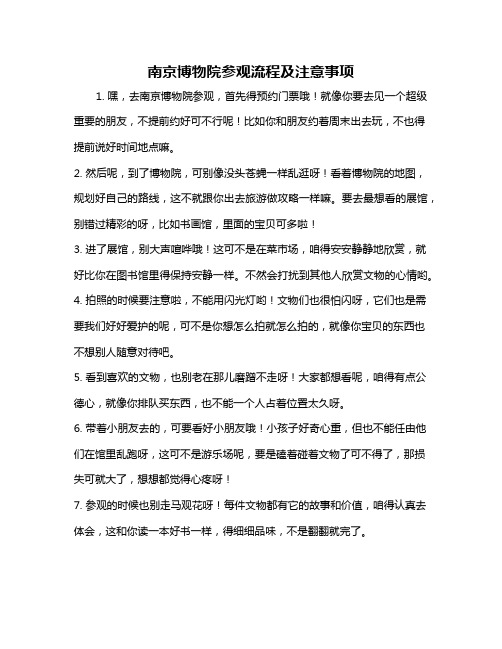 南京博物院参观流程及注意事项

1. 嘿，去南京博物院参观，首先得预约门票哦！就像你要去见一个超级重要的朋友，不提前约好可不行呢！比如你和朋友约着周末出去玩，不也得提前说好时间地点嘛。

2. 然后呢，到了博物院，可别像没头苍蝇一样乱逛呀！看着博物院的地图，规划好自己的路线，这不就跟你出去旅游做攻略一样嘛。要去最想看的展馆，别错过精彩的呀，比如书画馆，里面的宝贝可多啦！

3. 进了展馆，别大声喧哗哦！这可不是在菜市场，咱得安安静静地欣赏，就好比你在图书馆里得保持安静一样。不然会打扰到其他人欣赏文物的心情哟。

4. 拍照的时候要注意啦，不能用闪光灯哟！文物们也很怕闪呀，它们也是需要我们好好爱护的呢，可不是你想怎么拍就怎么拍的，就像你宝贝的东西也不想别人随意对待吧。

5. 看到喜欢的文物，也别老在那儿磨蹭不走呀！大家都想看呢，咱得有点公德心，就像你排队买东西，也不能一个人占着位置太久呀。

6. 带着小朋友去的，可要看好小朋友哦！小孩子好奇心重，但也不能任由他们在馆里乱跑呀，这可不是游乐场呢，要是磕着碰着文物了可不得了，那损失可就大了，想想都觉得心疼呀！

7. 参观的时候也别走马观花呀！每件文物都有它的故事和价值，咱得认真去体会，这和你读一本好书一样，得细细品味，不是翻翻就完了。